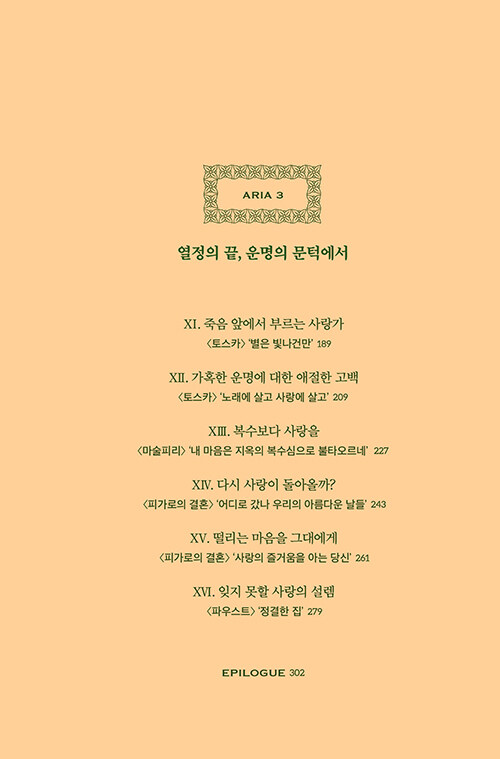 ARIA 3

열정의 끝, 운명의 문턱에서

XI. 죽음 앞에서 부르는 사랑가
〈토스카〉 '별은 빛나건만' 189

XII. 가혹한 운명에 대한 애절한 고백
〈토스카〉 '노래에 살고 사랑에 살고' 209

XIII. 복수보다 사랑을
〈마술피리〉 '내 마음은 지옥의 복수심으로 불타오르네' 227

XIV. 다시 사랑이 돌아올까?
〈피가로의 결혼〉 '어디로 갔나 우리의 아름다운 날들' 243

XV. 떨리는 마음을 그대에게
〈피가로의 결혼〉 '사랑의 즐거움을 아는 당신' 261

XVI. 잊지 못할 사랑의 설렘
〈파우스트〉 '정결한 집' 279

EPILOGUE 302